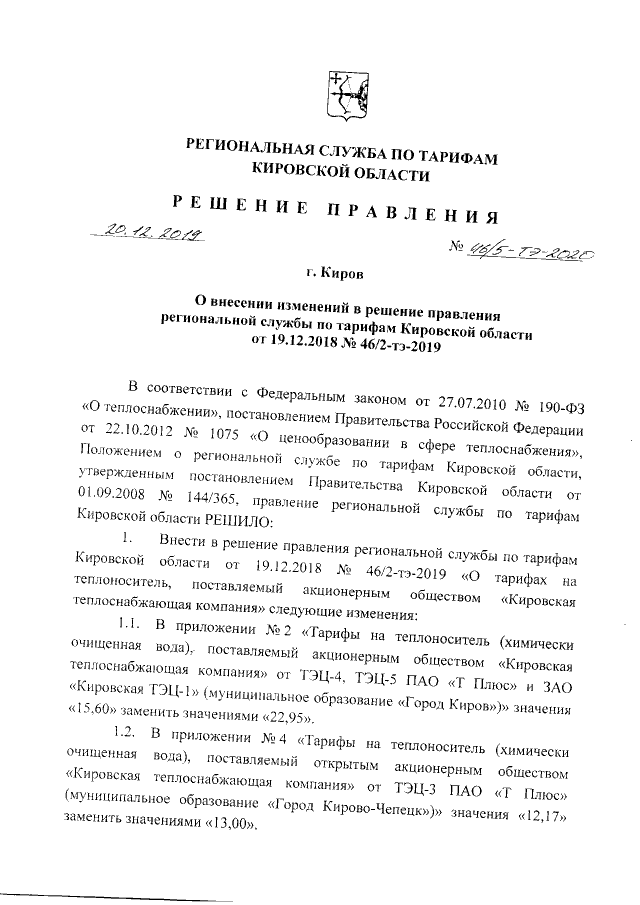 РЕГИОНАЛЬНАЯ СЛУЖБА ПО ТАРИФАМ КИРОВСКОЙ ОБЛАСТИ

РЕШЕНИЕ ПРАВЛЕНИЯ

20.12.2019

№ 46/5-тэ-2020

г. Киров

О внесении изменений в решение правления региональной службы по тарифам Кировской области от 19.12.2018 № 46/2-тэ-2019

В соответствии с Федеральным законом от 27.07.2010 № 190-ФЗ «О теплоснабжении», постановлением Правительства Российской Федерации от 22.10.2012 № 1075 «О ценообразовании в сфере теплоснабжения», Положением о региональной службе по тарифам Кировской области, утвержденным постановлением Правительства Кировской области от 01.09.2008 № 144/365, правление региональной службы по тарифам Кировской области РЕШИЛО:

1. Внести в решение правления региональной службы по тарифам Кировской области от 19.12.2018 № 46/2-тэ-2019 «О тарифах на теплоноситель, поставляемый акционерным обществом «Кировская теплоснабжающая компания» следующие изменения:

1.1. В приложении № 2 «Тарифы на теплоноситель (химически очищенная вода), поставляемый акционерным обществом «Кировская теплоснабжающая компания» от ТЭЦ-4, ТЭЦ-5 ПАО «Т Плюс» и ЗАО «Кировская ТЭЦ-1» (муниципальное образование «Город Киров»)» значения «15,60» заменить значениями «22,95».

1.2. В приложении № 4 «Тарифы на теплоноситель (химически очищенная вода), поставляемый открытым акционерным обществом «Кировская теплоснабжающая компания» от ТЭЦ-3 ПАО «Т Плюс» (муниципальное образование «Город Кирово-Чепецк»)» значения «12,17» заменить значениями «13,00».